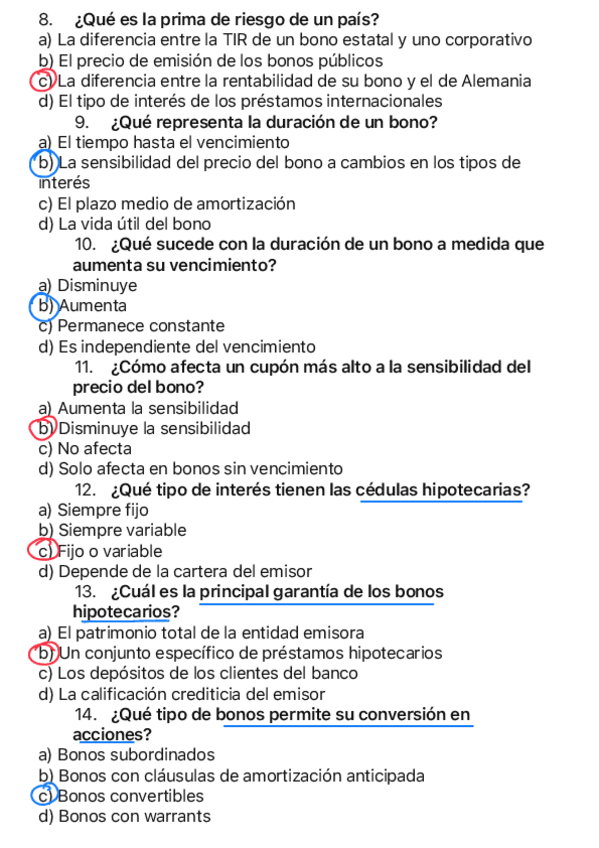 8. ¿Qué es la prima de riesgo de un país?
a) La diferencia entre la TIR de un bono estatal y uno corporativo
b) El precio de emisión de los bonos públicos
c) La diferencia entre la rentabilidad de su bono y el de Alemania
d) El tipo de interés de los préstamos internacionales

9. ¿Qué representa la duración de un bono?
a) El tiempo hasta el vencimiento
b) La sensibilidad del precio del bono a cambios en los tipos de interés
c) El plazo medio de amortización
d) La vida útil del bono

10. ¿Qué sucede con la duración de un bono a medida que aumenta su vencimiento?
a) Disminuye
b) Aumenta
c) Permanece constante
d) Es independiente del vencimiento

11. ¿Cómo afecta un cupón más alto a la sensibilidad del precio del bono?
a) Aumenta la sensibilidad
b) Disminuye la sensibilidad
c) No afecta
d) Solo afecta en bonos sin vencimiento

12. ¿Qué tipo de interés tienen las cédulas hipotecarias?
a) Siempre fijo
b) Siempre variable
c) Fijo o variable
d) Depende de la cartera del emisor

13. ¿Cuál es la principal garantía de los bonos hipotecarios?
a) El patrimonio total de la entidad emisora
b) Un conjunto específico de préstamos hipotecarios
c) Los depósitos de los clientes del banco
d) La calificación crediticia del emisor

14. ¿Qué tipo de bonos permite su conversión en acciones?
a) Bonos subordinados
b) Bonos con cláusulas de amortización anticipada
c) Bonos convertibles
d) Bonos con warrants